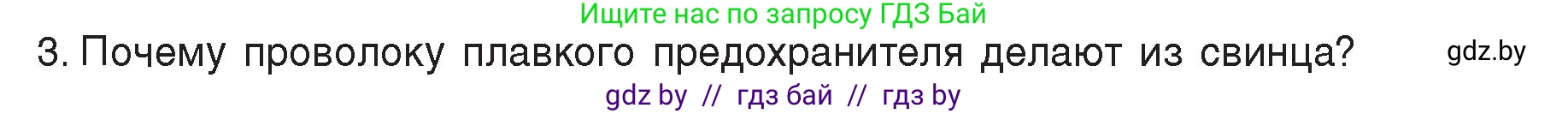 Ищите нас по запросу ГДЗ Бай

3. Почему проволоку плавкого предохранителя делают из свинца?

gdz.by

gdz by // гдз бай // гдз by